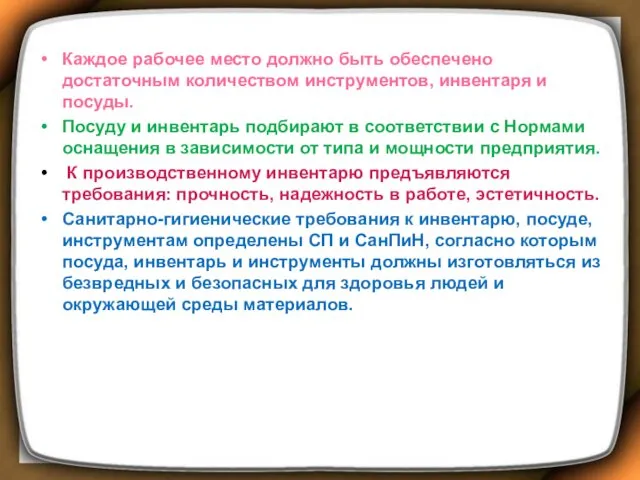 • Каждое рабочее место должно быть обеспечено достаточным количеством инструментов, инвентаря и посуды.

• Посуду и инвентарь подбирают в соответствии с Нормами оснащения в зависимости от типа и мощности предприятия.

• К производственному инвентарю предъявляются требования: прочность, надежность в работе, эстетичность.

• Санитарно-гигиенические требования к инвентарю, посуде, инструментам определены СП и СанПиН, согласно которым посуда, инвентарь и инструменты должны изготовляться из безвредных и безопасных для здоровья людей и окружающей среды материалов.